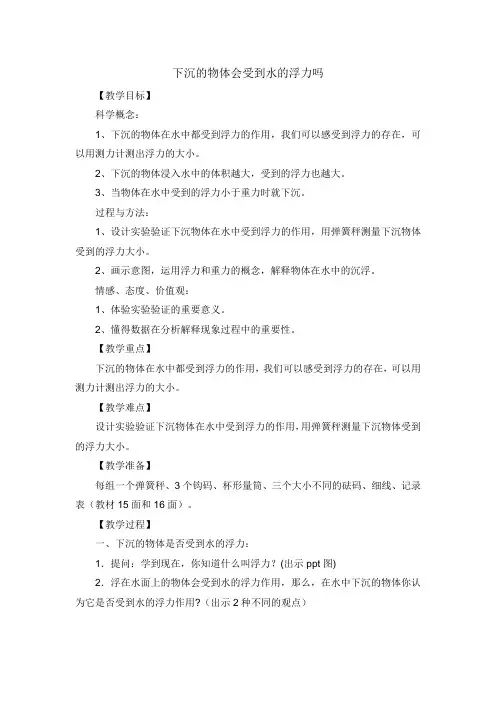 下沉的物体会受到水的浮力吗

【教学目标】

科学概念：

1、下沉的物体在水中都受到浮力的作用，我们可以感受到浮力的存在，可以用测力计测出浮力的大小。

2、下沉的物体浸入水中的体积越大，受到的浮力也越大。

3、当物体在水中受到的浮力小于重力时就下沉。

过程与方法：

1、设计实验验证下沉物体在水中受到浮力的作用，用弹簧秤测量下沉物体受到的浮力大小。

2、画示意图，运用浮力和重力的概念，解释物体在水中的沉浮。

情感、态度、价值观：

1、体验实验验证的重要意义。

2、懂得数据在分析解释现象过程中的重要性。

【教学重点】

下沉的物体在水中都受到浮力的作用，我们可以感受到浮力的存在，可以用测力计测出浮力的大小。

【教学难点】

设计实验验证下沉物体在水中受到浮力的作用，用弹簧秤测量下沉物体受到的浮力大小。

【教学准备】

每组一个弹簧秤、3个钩码、杯形量筒、三个大小不同的砝码、细线、记录表（教材15面和16面）。

【教学过程】

一、下沉的物体是否受到水的浮力：

1．提问：学到现在，你知道什么叫浮力？(出示ppt图)

2．浮在水面上的物体会受到水的浮力作用，那么，在水中下沉的物体你认为它是否受到水的浮力作用?（出示2种不同的观点）